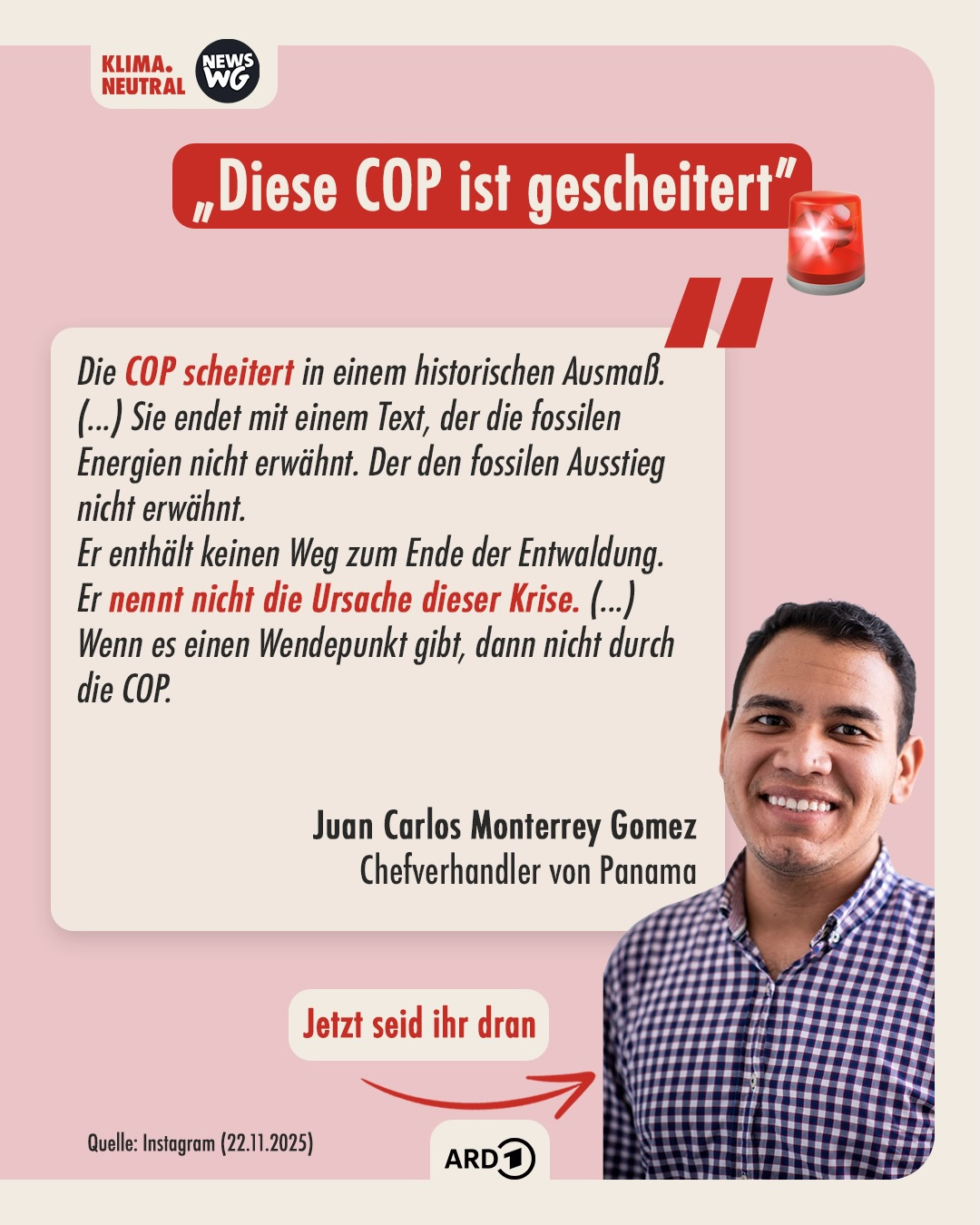 KLIMA. NEUTRAL

NEWS WG

„Diese COP ist gescheitert"

Die COP scheitert in einem historischen Ausmaß. (...) Sie endet mit einem Text, der die fossilen Energien nicht erwähnt. Der den fossilen Ausstieg nicht erwähnt.
Er enthält keinen Weg zum Ende der Entwaldung.
Er nennt nicht die Ursache dieser Krise. (...)
Wenn es einen Wendepunkt gibt, dann nicht durch die COP.

Juan Carlos Monterrey Gomez
Chefverhandler von Panama

Jetzt seid ihr dran

Quelle: Instagram (22.11.2025)

ARD 1